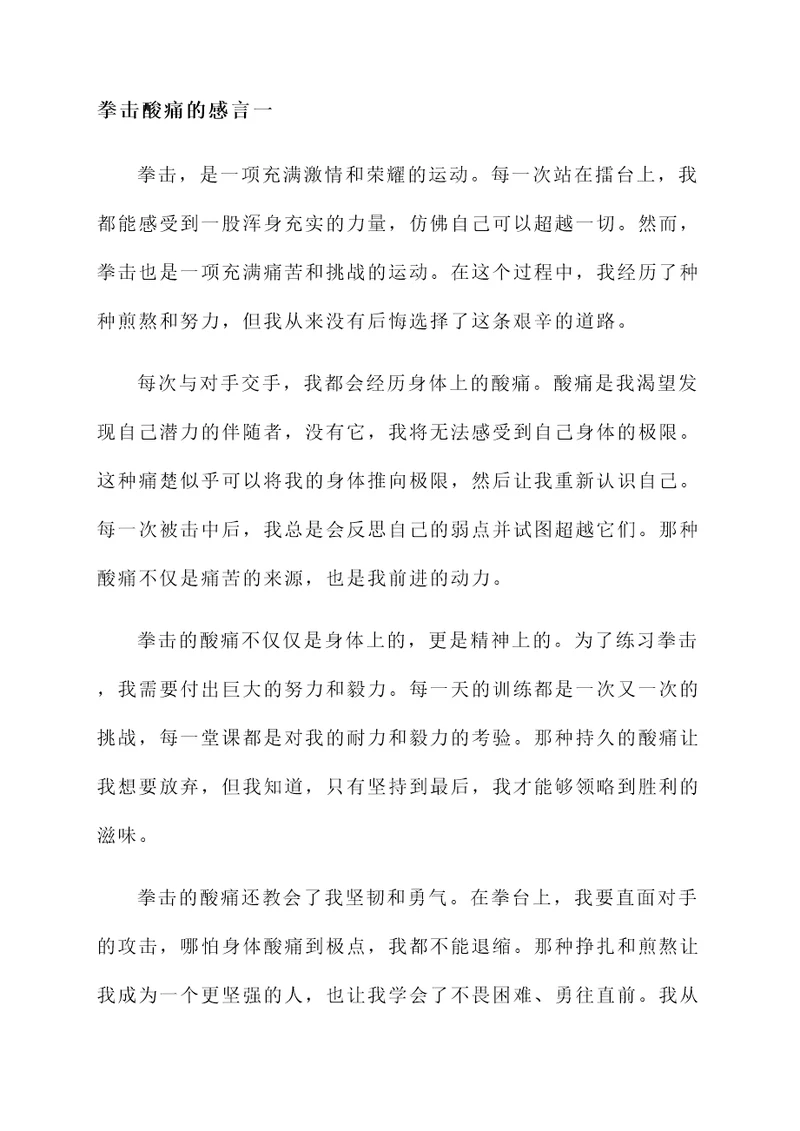 拳击酸痛的感言一

拳击，是一项充满激情和荣耀的运动。每一次站在擂台上，我都能感受到一股浑身充实的力量，仿佛自己可以超越一切。然而，拳击也是一项充满痛苦和挑战的运动。在这个过程中，我经历了种种煎熬和努力，但我从来没有后悔选择了这条艰辛的道路。

每次与对手交手，我都会经历身体上的酸痛。酸痛是我渴望发现自己潜力的伴随者，没有它，我将无法感受到自己身体的极限。这种痛楚似乎可以将我的身体推向极限，然后让我重新认识自己。每一次被击中后，我总是会反思自己的弱点并试图超越它们。那种酸痛不仅是痛苦的来源，也是我前进的动力。

拳击的酸痛不仅仅是身体上的，更是精神上的。为了练习拳击，我需要付出巨大的努力和毅力。每一天的训练都是一次又一次的挑战，每一堂课都是对我的耐力和毅力的考验。那种持久的酸痛让我想要放弃，但我知道，只有坚持到最后，我才能够领略到胜利的滋味。

拳击的酸痛还教会了我坚韧和勇气。在拳台上，我要直面对手的攻击，哪怕身体酸痛到极点，我都不能退缩。那种挣扎和煎熬让我成为一个更坚强的人，也让我学会了不畏困难、勇往直前。我从